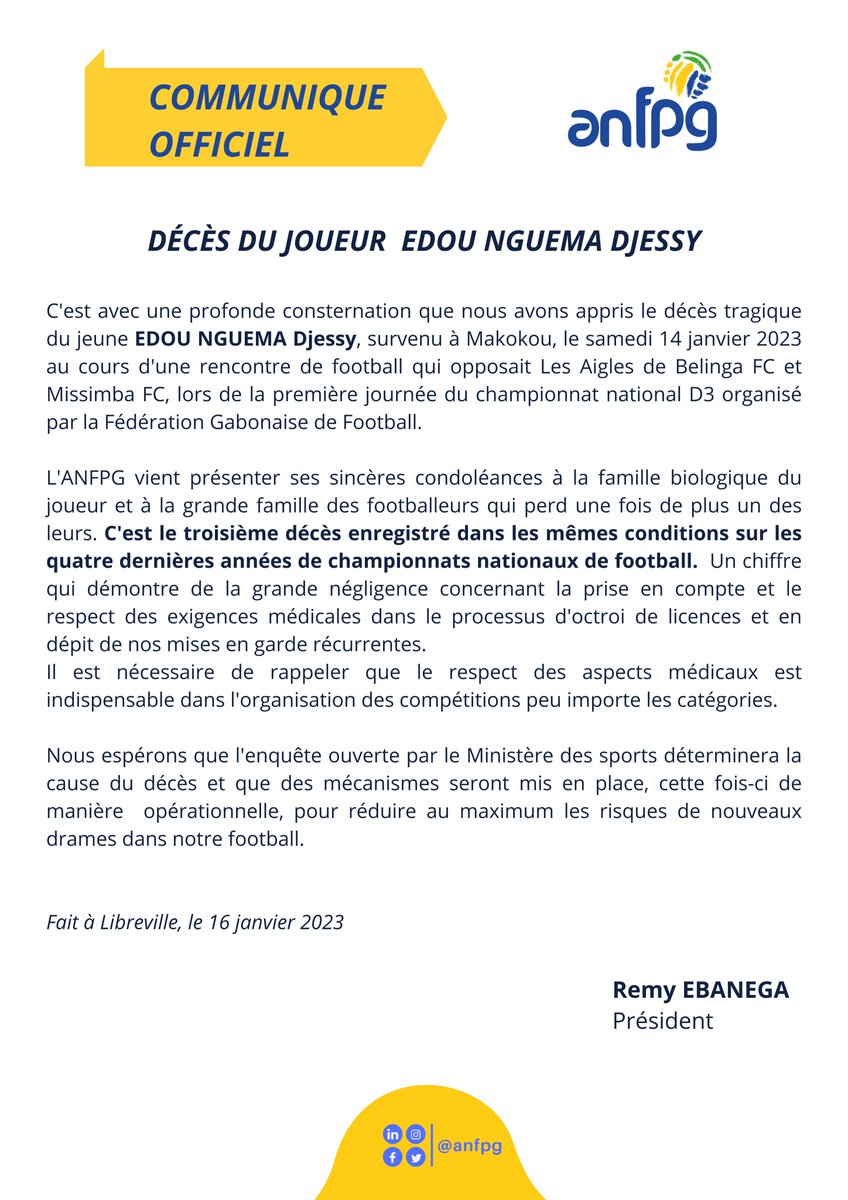 COMMUNIQUE OFFICIEL

anfpg

DÉCÈS DU JOUEUR EDOU NGUEMA DJESSY

C'est avec une profonde consternation que nous avons appris le décès tragique du jeune EDOU NGUEMA Djessy, survenu à Makokou, le samedi 14 janvier 2023 au cours d'une rencontre de football qui opposait Les Aigles de Belinga FC et Missimba FC, lors de la première journée du championnat national D3 organisé par la Fédération Gabonaise de Football.

L'ANFPG vient présenter ses sincères condoléances à la famille biologique du joueur et à la grande famille des footballeurs qui perd une fois de plus un des leurs. C'est le troisième décès enregistré dans les mêmes conditions sur les quatre dernières années de championnats nationaux de football. Un chiffre qui démontre de la grande négligence concernant la prise en compte et le respect des exigences médicales dans le processus d'octroi de licences et en dépit de nos mises en garde récurrentes.
Il est nécessaire de rappeler que le respect des aspects médicaux est indispensable dans l'organisation des compétitions peu importe les catégories.

Nous espérons que l'enquête ouverte par le Ministère des sports déterminera la cause du décès et que des mécanismes seront mis en place, cette fois-ci de manière opérationnelle, pour réduire au maximum les risques de nouveaux drames dans notre football.

Fait à Libreville, le 16 janvier 2023

Remy EBANEGA
Président

@anfpg